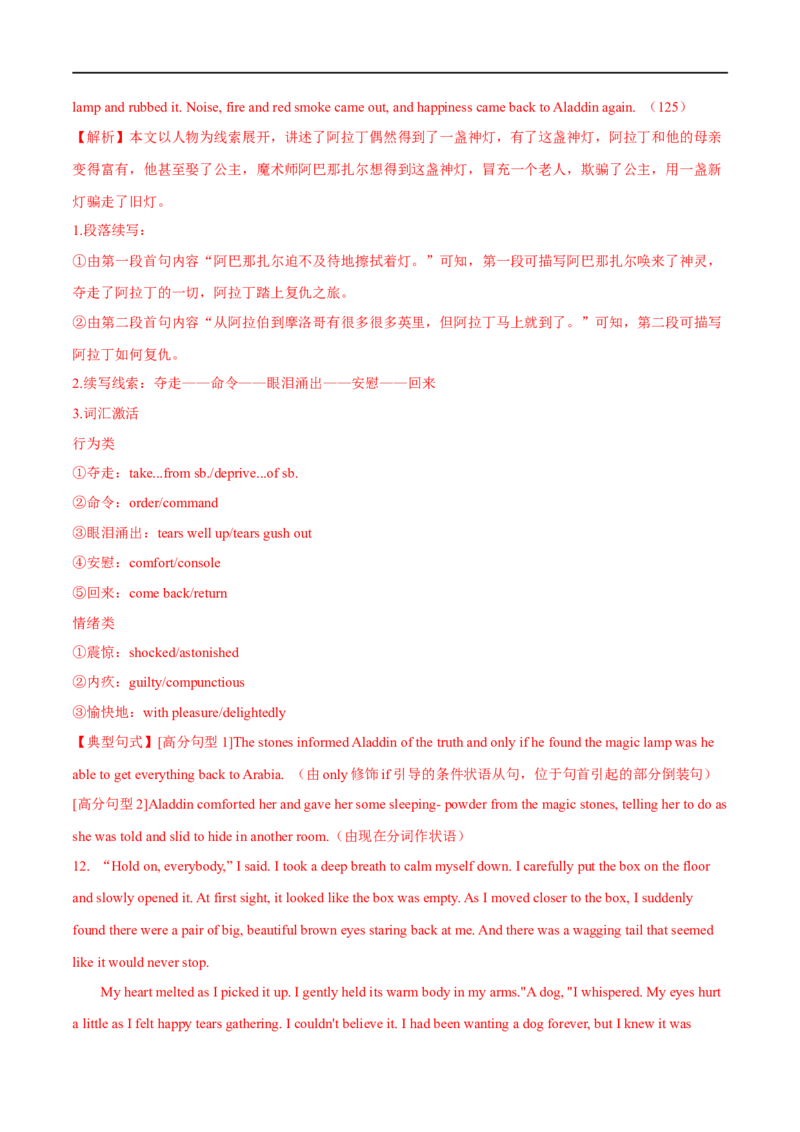 lamp and rubbed it. Noise, fire and red smoke came out, and happiness came back to Aladdin again. （125）

【解析】本文以人物为线索展开，讲述了阿拉丁偶然得到了一盏神灯，有了这盏神灯，阿拉丁和他的母亲变得富有，他甚至娶了公主，魔术师阿巴那扎尔想得到这盏神灯，冒充一个老人，欺骗了公主，用一盏新灯骗走了旧灯。

1.段落续写：

①由第一段首句内容“阿巴那扎尔迫不及待地擦拭着灯。”可知，第一段可描写阿巴那扎尔唤来了神灵，夺走了阿拉丁的一切，阿拉丁踏上复仇之旅。

②由第二段首句内容“从阿拉伯到摩洛哥有很多很多英里，但阿拉丁马上就到了。”可知，第二段可描写阿拉丁如何复仇。

2.续写线索：夺走——命令——眼泪涌出——安慰——回来

3.词汇激活

行为类

①夺走：take...from sb./deprive...of sb.

②命令：order/command

③眼泪涌出：tears well up/tears gush out

④安慰：comfort/console

⑤回来：come back/return

情绪类

①震惊：shocked/astonished

②内疚：guilty/compunctious

③愉快地：with pleasure/delightedly

【典型句式】[高分句型 1]The stones informed Aladdin of the truth and only if he found the magic lamp was he able to get everything back to Arabia. （由 only 修饰 if 引导的条件状语从句，位于句首引起的部分倒装句）

[高分句型 2]Aladdin comforted her and gave her some sleeping- powder from the magic stones, telling her to do as she was told and slid to hide in another room.（由现在分词作状语）

12. “Hold on, everybody,” I said. I took a deep breath to calm myself down. I carefully put the box on the floor and slowly opened it. At first sight, it looked like the box was empty. As I moved closer to the box, I suddenly found there were a pair of big, beautiful brown eyes staring back at me. And there was a wagging tail that seemed like it would never stop.

My heart melted as I picked it up. I gently held its warm body in my arms."A dog, "I whispered. My eyes hurt a little as I felt happy tears gathering. I couldn't believe it. I had been wanting a dog forever, but I knew it was